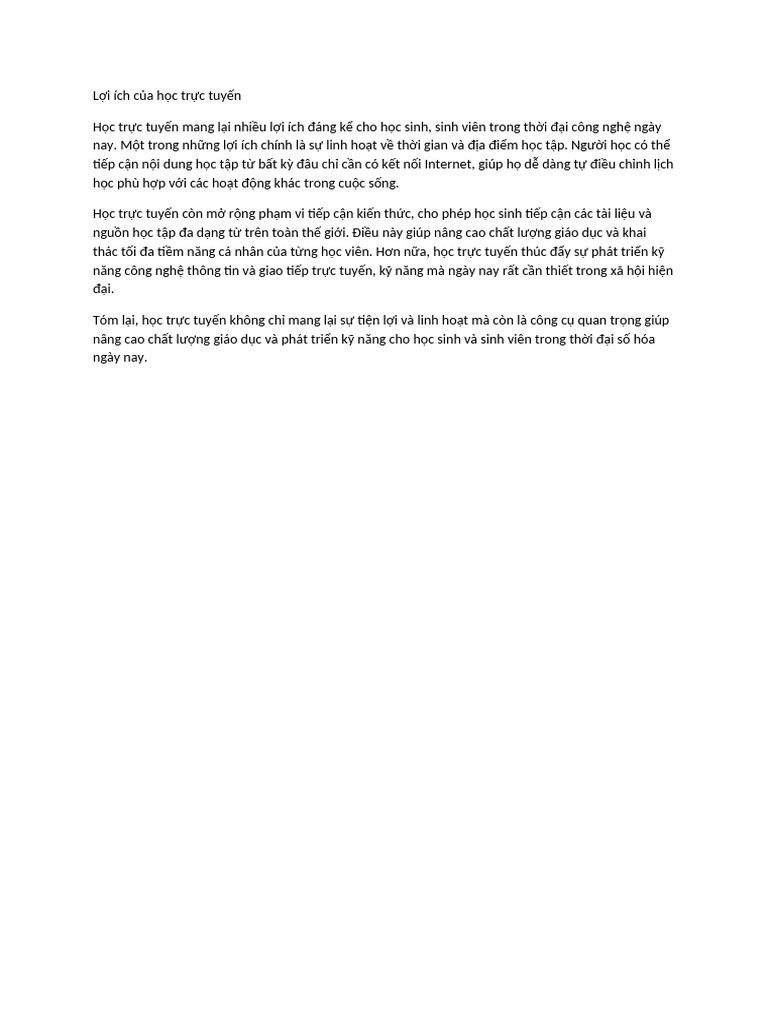 Lợi ích của học trực tuyến

Học trực tuyến mang lại nhiều lợi ích đáng kể cho học sinh, sinh viên trong thời đại công nghệ ngày nay. Một trong những lợi ích chính là sự linh hoạt về thời gian và địa điểm học tập. Người học có thể tiếp cận nội dung học tập từ bất kỳ đâu chỉ cần có kết nối Internet, giúp họ dễ dàng tự điều chỉnh lịch học phù hợp với các hoạt động khác trong cuộc sống.

Học trực tuyến còn mở rộng phạm vi tiếp cận kiến thức, cho phép học sinh tiếp cận các tài liệu và nguồn học tập đa dạng từ trên toàn thế giới. Điều này giúp nâng cao chất lượng giáo dục và khai thác tối đa tiềm năng cá nhân của từng học viên. Hơn nữa, học trực tuyến thúc đẩy sự phát triển kỹ năng công nghệ thông tin và giao tiếp trực tuyến, kỹ năng mà ngày nay rất cần thiết trong xã hội hiện đại.

Tóm lại, học trực tuyến không chỉ mang lại sự tiện lợi và linh hoạt mà còn là công cụ quan trọng giúp nâng cao chất lượng giáo dục và phát triển kỹ năng cho học sinh và sinh viên trong thời đại số hóa ngày nay.